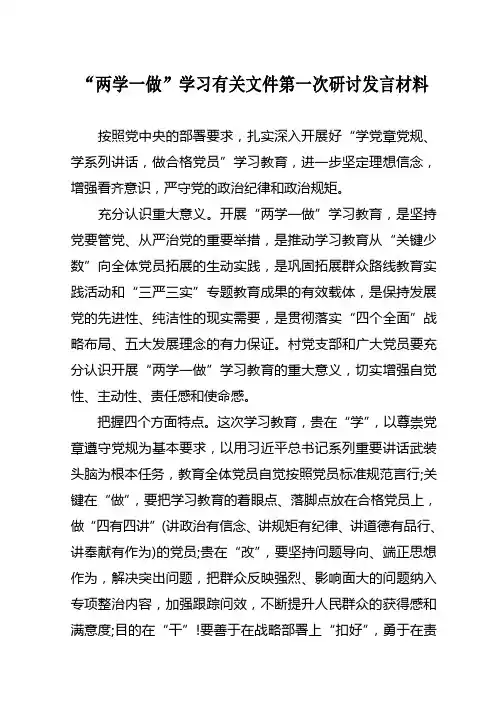 “两学一做”学习有关文件第一次研讨发言材料

按照党中央的部署要求，扎实深入开展好“学党章党规、学系列讲话，做合格党员”学习教育，进一步坚定理想信念，增强看齐意识，严守党的政治纪律和政治规矩。

充分认识重大意义。开展“两学一做”学习教育，是坚持党要管党、从严治党的重要举措，是推动学习教育从“关键少数”向全体党员拓展的生动实践，是巩固拓展群众路线教育实践活动和“三严三实”专题教育成果的有效载体，是保持发展党的先进性、纯洁性的现实需要，是贯彻落实“四个全面”战略布局、五大发展理念的有力保证。村党支部和广大党员要充分认识开展“两学一做”学习教育的重大意义，切实增强自觉性、主动性、责任感和使命感。

把握四个方面特点。这次学习教育，贵在“学”，以尊崇党章遵守党规为基本要求，以用习近平总书记系列重要讲话武装头脑为根本任务，教育全体党员自觉按照党员标准规范言行;关键在“做”，要把学习教育的着眼点、落脚点放在合格党员上，做“四有四讲”(讲政治有信念、讲规矩有纪律、讲道德有品行、讲奉献有作为)的党员;贵在“改”，要坚持问题导向、端正思想作为，解决突出问题，把群众反映强烈、影响面大的问题纳入专项整治内容，加强跟踪问效，不断提升人民群众的获得感和满意度;目的在“干”!要善于在战略部署上“扣好”，勇于在责